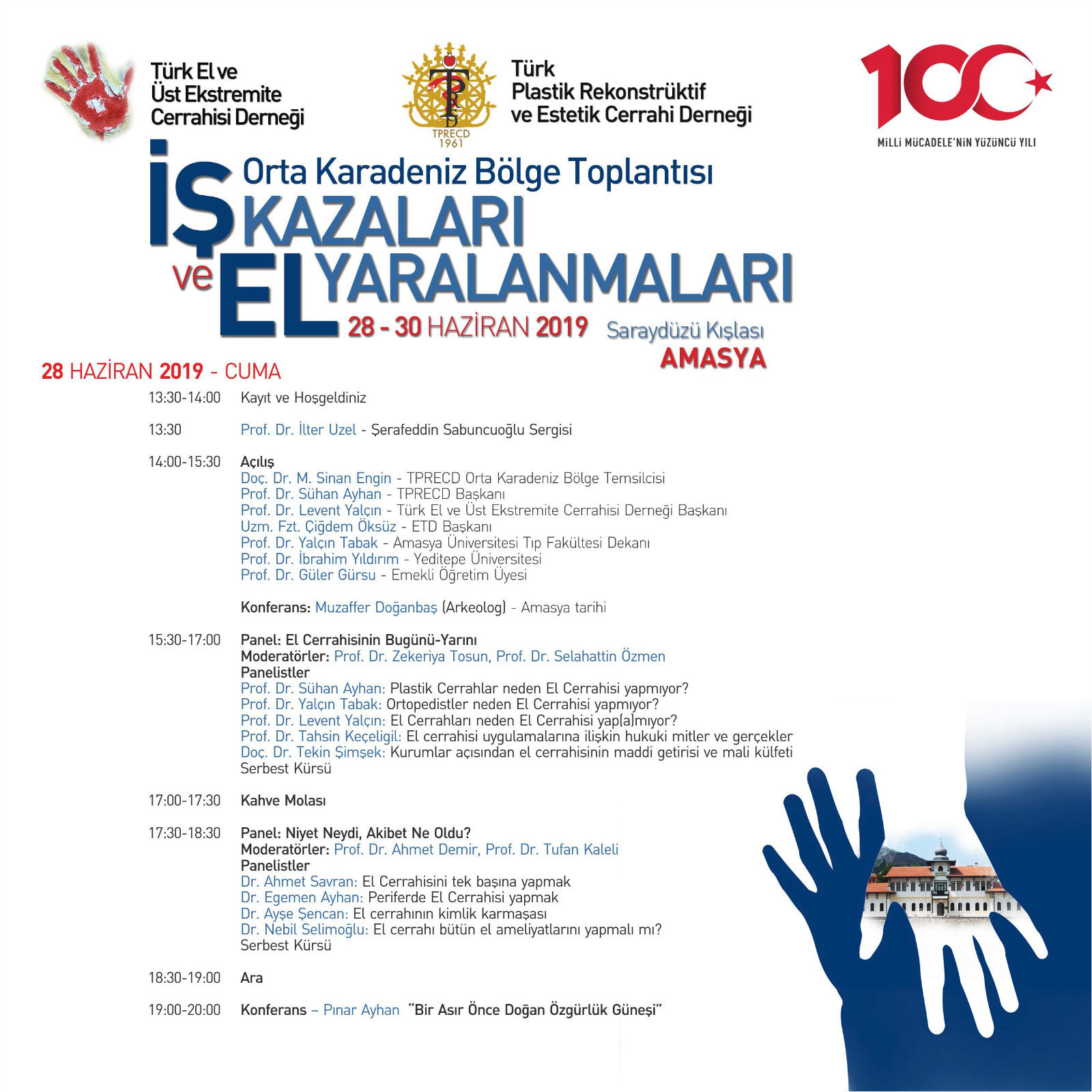 Türk El ve Üst Ekstremite Cerrahisi Derneği

TPRECD 1961

Türk Plastik Rekonstrüktif ve Estetik Cerrahi Derneği

100

MİLLİ MÜCADELE'NİN YÜZÜNCÜ YILI

Orta Karadeniz Bölge Toplantısı

İŞ KAZALARI ve EL YARALANMALARI

28 - 30 HAZİRAN 2019

Saraydüzü Kışlası AMASYA

28 HAZİRAN 2019 - CUMA

13:30-14:00 Kayıt ve Hoşgeldiniz

13:30 Prof. Dr. İlter Uzel - Şerafeddin Sabuncuoğlu Sergisi

14:00-15:30 Açılış
Doç. Dr. M. Sinan Engin - TPRECD Orta Karadeniz Bölge Temsilcisi
Prof. Dr. Sühan Ayhan - TPRECD Başkanı
Prof. Dr. Levent Yalçın - Türk El ve Üst Ekstremite Cerrahisi Derneği Başkanı
Uzm. Fzt. Çiğdem Öksüz - ETD Başkanı
Prof. Dr. Yalçın Tabak - Amasya Üniversitesi Tıp Fakültesi Dekanı
Prof. Dr. İbrahim Yıldırım - Yeditepe Üniversitesi
Prof. Dr. Güler Gürsu - Emekli Öğretim Üyesi

Konferans: Muzaffer Doğanbaş (Arkeolog) - Amasya tarihi

15:30-17:00 Panel: El Cerrahisinin Bugünü-Yarını
Moderatörler: Prof. Dr. Zekeriya Tosun, Prof. Dr. Selahattin Özmen
Panelistler
Prof. Dr. Sühan Ayhan: Plastik Cerrahlar neden El Cerrahisi yapmıyor?
Prof. Dr. Yalçın Tabak: Ortopedistler neden El Cerrahisi yapmıyor?
Prof. Dr. Levent Yalçın: El Cerrahları neden El Cerrahisi yap(a)mıyor?
Prof. Dr. Tahsin Keçeligil: El cerrahisi uygulamalarına ilişkin hukuki mitler ve gerçekler
Doç. Dr. Tekin Şimşek: Kurumlar açısından el cerrahisinin maddi getirisi ve mali külfeti
Serbest Kürsü

17:00-17:30 Kahve Molası

17:30-18:30 Panel: Niyet Neydi, Akibet Ne Oldu?
Moderatörler: Prof. Dr. Ahmet Demir, Prof. Dr. Tufan Kaleli
Panelistler
Dr. Ahmet Savran: El Cerrahisini tek başına yapmak
Dr. Egemen Ayhan: Periferde El Cerrahisi yapmak
Dr. Ayşe Şencan: El cerrahının kimlik karmaşası
Dr. Nebil Selimoğlu: El cerrahı bütün el ameliyatlarını yapmalı mı?
Serbest Kürsü

18:30-19:00 Ara

19:00-20:00 Konferans – Pınar Ayhan "Bir Asır Önce Doğan Özgürlük Güneşi"